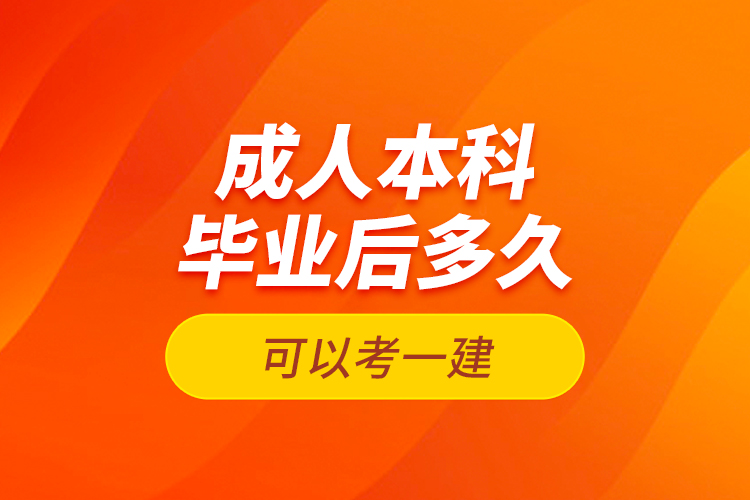 成人本科
毕业后多久

可以考一建